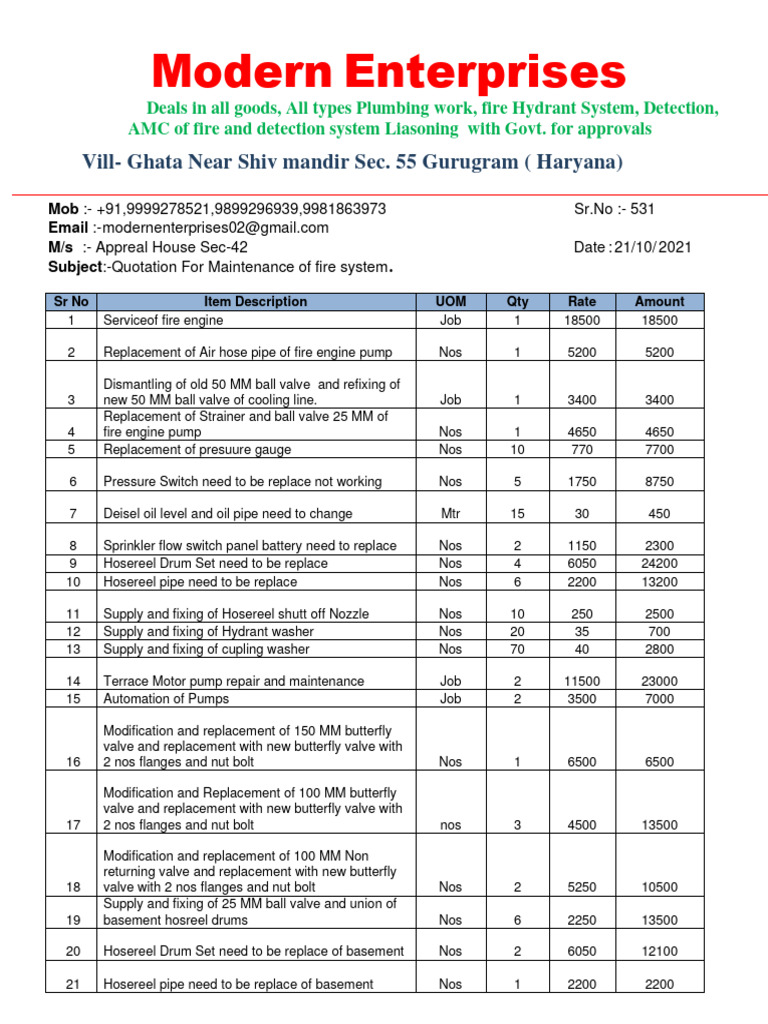 Modern Enterprises

Deals in all goods, All types Plumbing work, fire Hydrant System, Detection, AMC of fire and detection system Liasoning with Govt. for approvals

Vill- Ghata Near Shiv mandir Sec. 55 Gurugram ( Haryana)

Mob :- +91,9999278521,9899296939,9981863973
Sr.No :- 531
Email :-modernenterprises02@gmail.com
M/s :- Appreal House Sec-42
Date : 21/10/ 2021
Subject:-Quotation For Maintenance of fire system.

| Sr No | Item Description | UOM | Qty | Rate | Amount |
|---|---|---|---|---|---|
| 1 | Serviceof fire engine | Job | 1 | 18500 | 18500 |
| 2 | Replacement of Air hose pipe of fire engine pump | Nos | 1 | 5200 | 5200 |
| 3 | Dismantling of old 50 MM ball valve and refixing of new 50 MM ball valve of cooling line. | Job | 1 | 3400 | 3400 |
| 4 | Replacement of Strainer and ball valve 25 MM of fire engine pump | Nos | 1 | 4650 | 4650 |
| 5 | Replacement of presuure gauge | Nos | 10 | 770 | 7700 |
| 6 | Pressure Switch need to be replace not working | Nos | 5 | 1750 | 8750 |
| 7 | Deisel oil level and oil pipe need to change | Mtr | 15 | 30 | 450 |
| 8 | Sprinkler flow switch panel battery need to replace | Nos | 2 | 1150 | 2300 |
| 9 | Hosereel Drum Set need to be replace | Nos | 4 | 6050 | 24200 |
| 10 | Hosereel pipe need to be replace | Nos | 6 | 2200 | 13200 |
| 11 | Supply and fixing of Hosereel shutt off Nozzle | Nos | 10 | 250 | 2500 |
| 12 | Supply and fixing of Hydrant washer | Nos | 20 | 35 | 700 |
| 13 | Supply and fixing of cupling washer | Nos | 70 | 40 | 2800 |
| 14 | Terrace Motor pump repair and maintenance | Job | 2 | 11500 | 23000 |
| 15 | Automation of Pumps | Job | 2 | 3500 | 7000 |
| 16 | Modification and replacement of 150 MM butterfly valve and replacement with new butterfly valve with 2 nos flanges and nut bolt | Nos | 1 | 6500 | 6500 |
| 17 | Modification and Replacement of 100 MM butterfly valve and replacement with new butterfly valve with 2 nos flanges and nut bolt | nos | 3 | 4500 | 13500 |
| 18 | Modification and replacement of 100 MM Non returning valve and replacement with new butterfly valve with 2 nos flanges and nut bolt | Nos | 2 | 5250 | 10500 |
| 19 | Supply and fixing of 25 MM ball valve and union of basement hosreel drums | Nos | 6 | 2250 | 13500 |
| 20 | Hosereel Drum Set need to be replace of basement | Nos | 2 | 6050 | 12100 |
| 21 | Hosereel pipe need to be replace of basement | Nos | 1 | 2200 | 2200 |